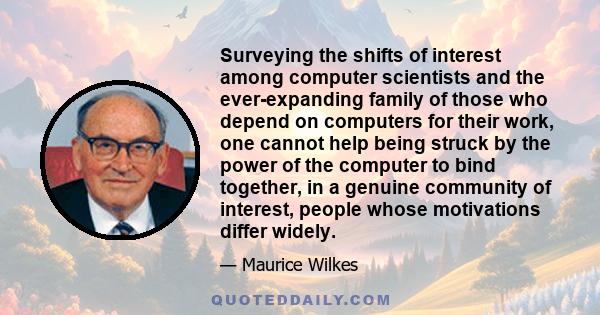 Surveying the shifts of interest among computer scientists and the ever-expanding family of those who depend on computers for their work, one cannot help being struck by the power of the computer to bind together, in a genuine community of interest, people whose motivations differ widely.

— Maurice Wilkes

QUOTEDDAILY.COM